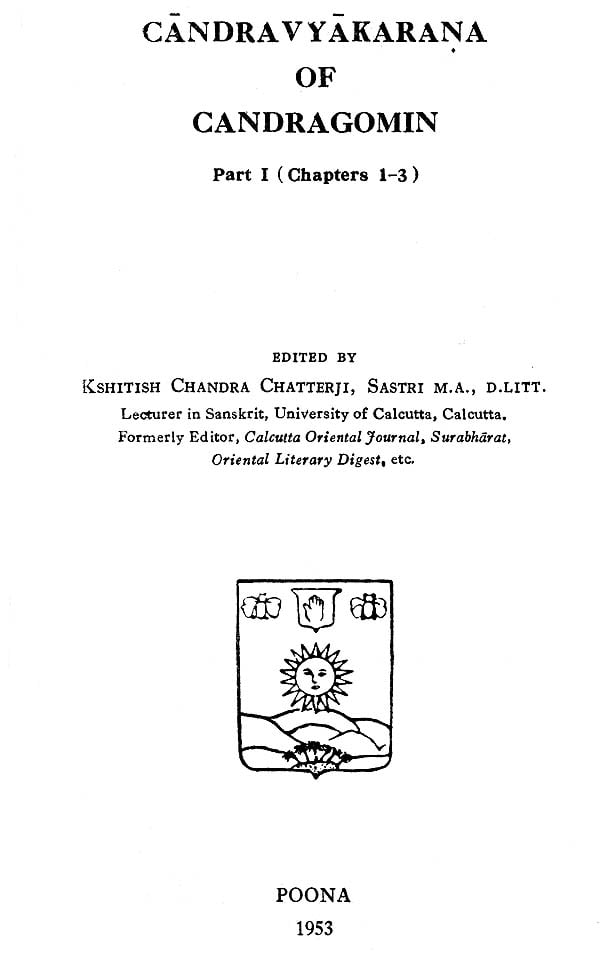 CĀNDRAVYĀKARAṆA
OF
CANDRAGOMIN

Part I (Chapters 1-3)

EDITED BY
KSHITISH CHANDRA CHATTERJI, SASTRI M.A., D.LITT.
Lecturer in Sanskrit, University of Calcutta, Calcutta.
Formerly Editor, Calcutta Oriental Journal, Surabhārat, Oriental Literary Digest, etc.

POONA
1953